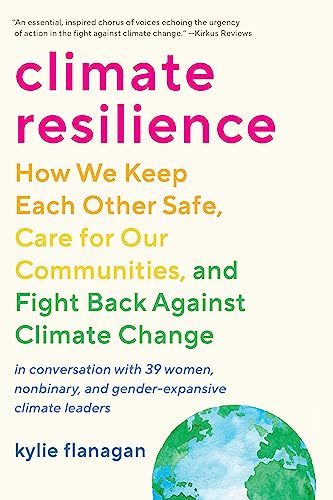 "An essential, inspired chorus of voices echoing the urgency of action in the fight against climate change." —Kirkus Reviews

climate resilience

How We Keep Each Other Safe, Care for Our Communities, and Fight Back Against Climate Change

in conversation with 39 women, nonbinary, and gender-expansive climate leaders

kylie flanagan